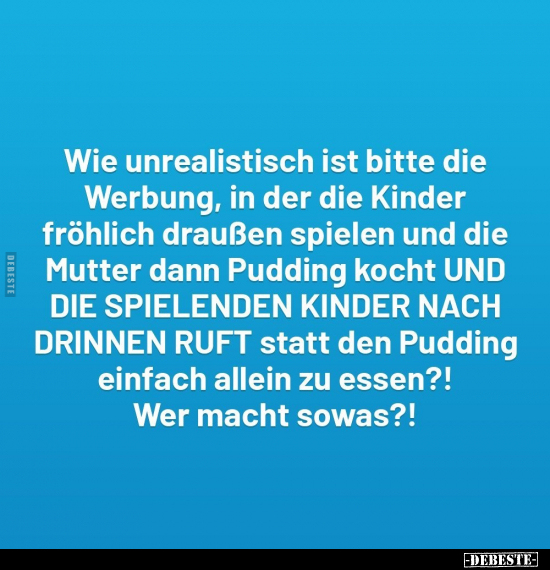 DEBESTE

Wie unrealistisch ist bitte die Werbung, in der die Kinder fröhlich draußen spielen und die Mutter dann Pudding kocht UND DIE SPIELENDEN KINDER NACH DRINNEN RUFT statt den Pudding einfach allein zu essen?!
Wer macht sowas?!

-DEBESTE-